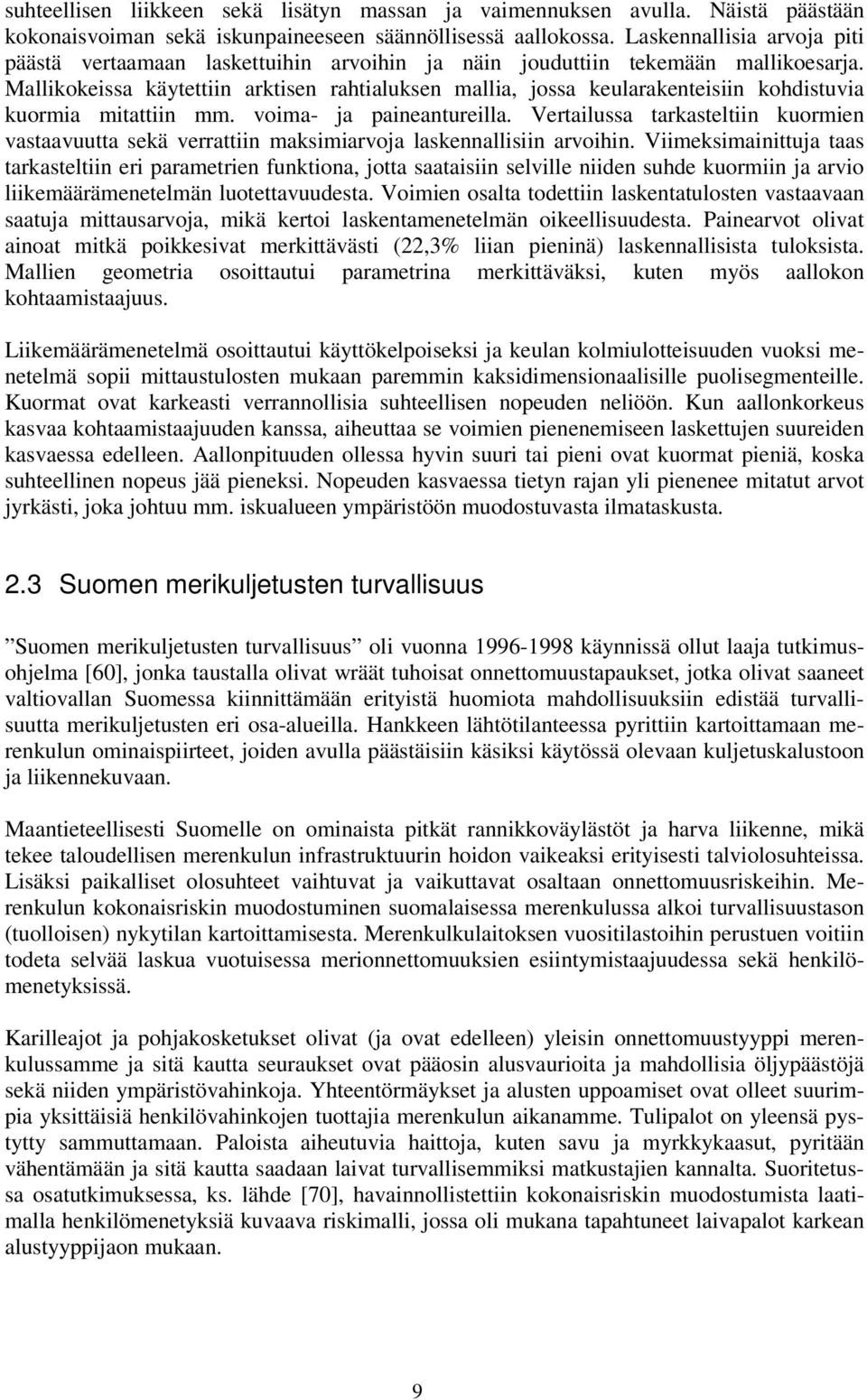 suhteellisen liikkeen sekä lisätyn massan ja vaimennuksen avulla. Näistä päästään kokonaisvoiman sekä iskunpaineeseen säännöllisessä aallokossa. Laskennallisia arvoja piti päästä vertaamaan laskettuihin arvoihin ja näin jouduttiin tekemään mallikoesarja. Mallikokeissa käytettiin arktisen rahtialuksen mallia, jossa keularakenteisiin kohdistuvia kuormia mitattiin mm. voima- ja paineantureilla. Vertailussa tarkasteltiin kuormien vastaavuutta sekä verrattiin maksimiarvoja laskennallisiin arvoihin. Viimeksimainittuja taas tarkasteltiin eri parametrien funktiona, jotta saataisiin selville niiden suhde kuormiin ja arvio liikemäärämenetelmän luotettavuudesta. Voimien osalta todettiin laskentatulosten vastaavaan saatuja mittausarvoja, mikä kertoi laskentamenetelmän oikeellisuudesta. Painearvot olivat ainoat mitkä poikkesivat merkittävästi (22,3% liian pieninä) laskennallisista tuloksista. Mallien geometria osoittautui parametrina merkittäväksi, kuten myös aallokon kohtaamistaajuus.

Liikemäärämenetelmä osoittautui käyttökelpoiseksi ja keulan kolmiulotteisuuden vuoksi menetelmä sopii mittaustulosten mukaan paremmin kaksidimensionaalisille puolisegmenteille. Kuormat ovat karkeasti verrannollisia suhteellisen nopeuden neliöön. Kun aallonkorkeus kasvaa kohtaamistaajuuden kanssa, aiheuttaa se voimien pienenemiseen laskettujen suureiden kasvaessa edelleen. Aallonpituuden ollessa hyvin suuri tai pieni ovat kuormat pieniä, koska suhteellinen nopeus jää pieneksi. Nopeuden kasvaessa tietyn rajan yli pienenee mitatut arvot jyrkästi, joka johtuu mm. iskualueen ympäristöön muodostuvasta ilmataskusta.

2.3 Suomen merikuljetusten turvallisuus

”Suomen merikuljetusten turvallisuus” oli vuonna 1996-1998 käynnissä ollut laaja tutkimusohjelma [60], jonka taustalla olivat wräät tuhoisat onnettomuustapaukset, jotka olivat saaneet valtiovallan Suomessa kiinnittämään erityistä huomiota mahdollisuuksiin edistää turvallisuutta merikuljetusten eri osa-alueilla. Hankkeen lähtötilanteessa pyrittiin kartoittamaan merenkulun ominaispiirteet, joiden avulla päästäisiin käsiksi käytössä olevaan kuljetuskalustoon ja liikennekuvaan.

Maantieteellisesti Suomelle on ominaista pitkät rannikkoväylästöt ja harva liikenne, mikä tekee taloudellisen merenkulun infrastruktuurin hoidon vaikeaksi erityisesti talviolosuhteissa. Lisäksi paikalliset olosuhteet vaihtuvat ja vaikuttavat osaltaan onnettomuusriskeihin. Merenkulun kokonaisriskin muodostuminen suomalaisessa merenkulussa alkoi turvallisuustason (tuolloisen) nykytilan kartoittamisesta. Merenkulkulaitoksen vuositilastoihin perustuen voitiin todeta selvää laskua vuotuisessa merionnettomuuksien esiintymistaajuudessa sekä henkilömenetyksissä.

Karilleajot ja pohjakosketukset olivat (ja ovat edelleen) yleisin onnettomuustyyppi merenkulussamme ja sitä kautta seuraukset ovat pääosin alusvaurioita ja mahdollisia öljypäästöjä sekä niiden ympäristövahinkoja. Yhteentörmäykset ja alusten uppoamiset ovat olleet suurimpia yksittäisiä henkilövahinkojen tuottajia merenkulun aikanamme. Tulipalot on yleensä pystytty sammuttamaan. Paloista aiheutuvia haittoja, kuten savu ja myrkkykaasut, pyritään vähentämään ja sitä kautta saadaan laivat turvallisemmiksi matkustajien kannalta. Suoritetussa osatutkimuksessa, ks. lähde [70], havainnollistettiin kokonaisriskin muodostumista laatimalla henkilömenetyksiä kuvaava riskimalli, jossa oli mukana tapahtuneet laivapalot karkean alustyyppijaon mukaan.

9